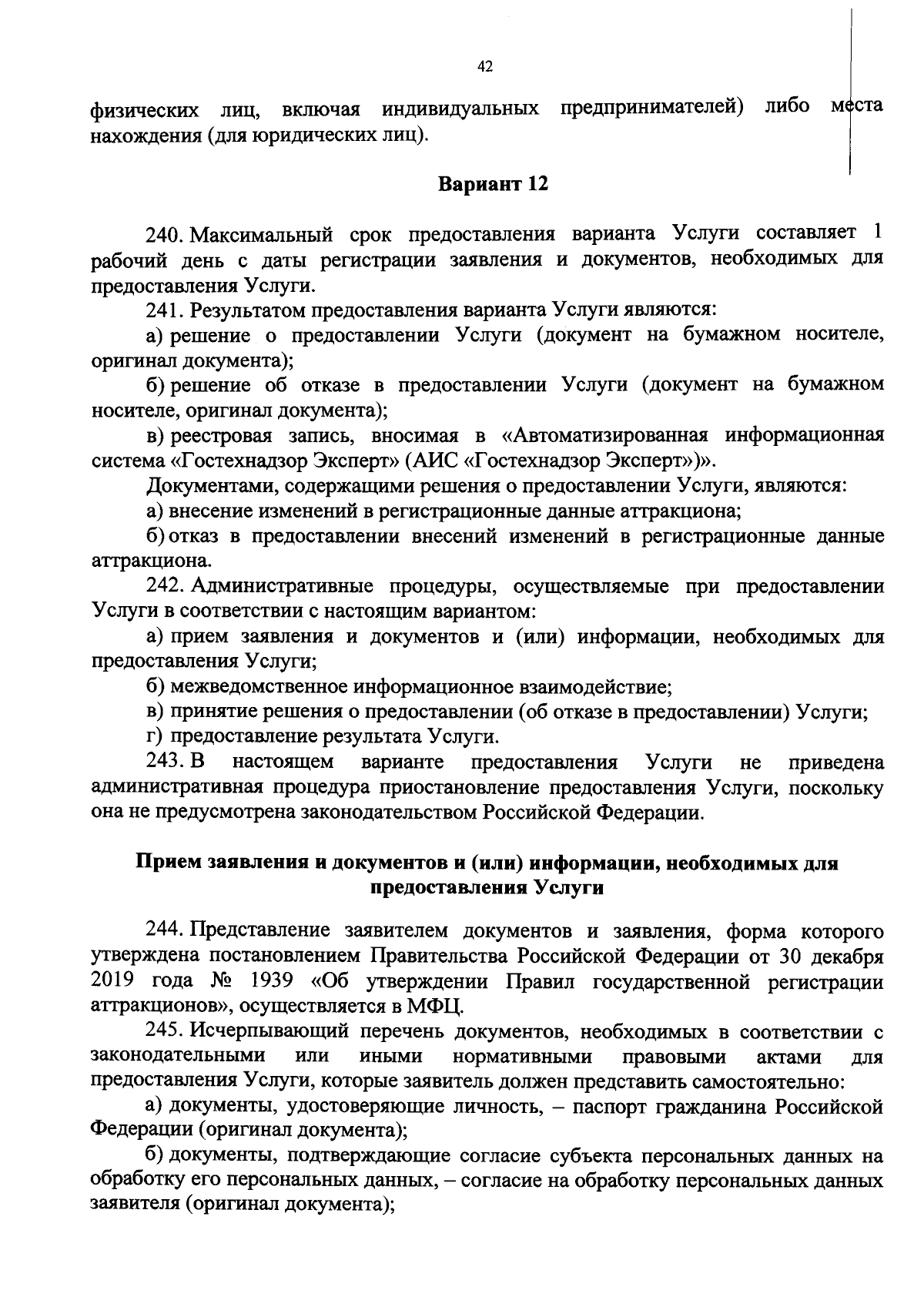 42

физических лиц, включая индивидуальных предпринимателей) либо места нахождения (для юридических лиц).

Вариант 12

240. Максимальный срок предоставления варианта Услуги составляет 1 рабочий день с даты регистрации заявления и документов, необходимых для предоставления Услуги.

241. Результатом предоставления варианта Услуги являются:

а) решение о предоставлении Услуги (документ на бумажном носителе, оригинал документа);

б) решение об отказе в предоставлении Услуги (документ на бумажном носителе, оригинал документа);

в) реестровая запись, вносимая в «Автоматизированная информационная система «Гостехнадзор Эксперт» (АИС «Гостехнадзор Эксперт»)».

Документами, содержащими решения о предоставлении Услуги, являются:

а) внесение изменений в регистрационные данные аттракциона;

б) отказ в предоставлении внесений изменений в регистрационные данные аттракциона.

242. Административные процедуры, осуществляемые при предоставлении Услуги в соответствии с настоящим вариантом:

а) прием заявления и документов и (или) информации, необходимых для предоставления Услуги;

б) межведомственное информационное взаимодействие;

в) принятие решения о предоставлении (об отказе в предоставлении) Услуги;

г) предоставление результата Услуги.

243. В настоящем варианте предоставления Услуги не приведена административная процедура приостановление предоставления Услуги, поскольку она не предусмотрена законодательством Российской Федерации.

Прием заявления и документов и (или) информации, необходимых для предоставления Услуги

244. Представление заявителем документов и заявления, форма которого утверждена постановлением Правительства Российской Федерации от 30 декабря 2019 года № 1939 «Об утверждении Правил государственной регистрации аттракционов», осуществляется в МФЦ.

245. Исчерпывающий перечень документов, необходимых в соответствии с законодательными или иными нормативными правовыми актами для предоставления Услуги, которые заявитель должен представить самостоятельно:

а) документы, удостоверяющие личность, – паспорт гражданина Российской Федерации (оригинал документа);

б) документы, подтверждающие согласие субъекта персональных данных на обработку его персональных данных, – согласие на обработку персональных данных заявителя (оригинал документа);